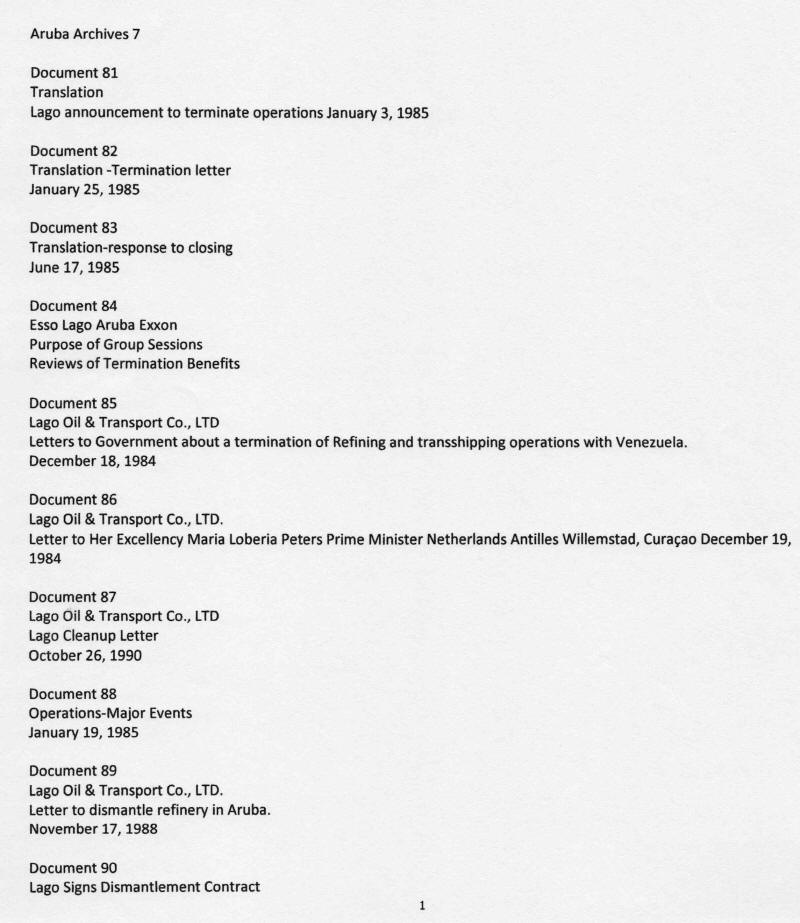 Aruba Archives 7

Document 81
Translation
Lago announcement to terminate operations January 3, 1985

Document 82
Translation -Termination letter
January 25, 1985

Document 83
Translation-response to closing
June 17, 1985

Document 84
Esso Lago Aruba Exxon
Purpose of Group Sessions
Reviews of Termination Benefits

Document 85
Lago Oil & Transport Co., LTD
Letters to Government about a termination of Refining and transshipping operations with Venezuela.
December 18, 1984

Document 86
Lago Oil & Transport Co., LTD.
Letter to Her Excellency Maria Loberia Peters Prime Minister Netherlands Antilles Willemstad, Curaçao December 19, 1984

Document 87
Lago Oil & Transport Co., LTD
Lago Cleanup Letter
October 26, 1990

Document 88
Operations-Major Events
January 19, 1985

Document 89
Lago Oil & Transport Co., LTD.
Letter to dismantle refinery in Aruba.
November 17, 1988

Document 90
Lago Signs Dismantlement Contract

1